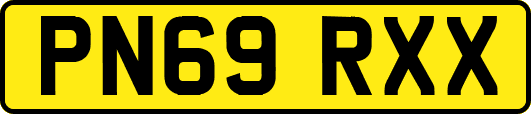 PN69 RXX